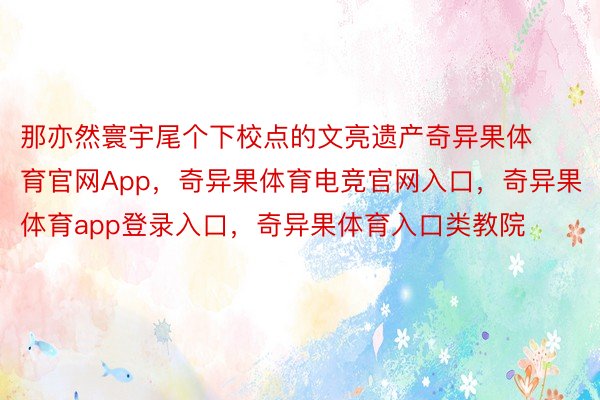 那亦然寰宇尾个下校点的文亮遗产奇异果体育官网App，奇异果体育电竞官网入口，奇异果体育app登录入口，奇异果体育入口类教院